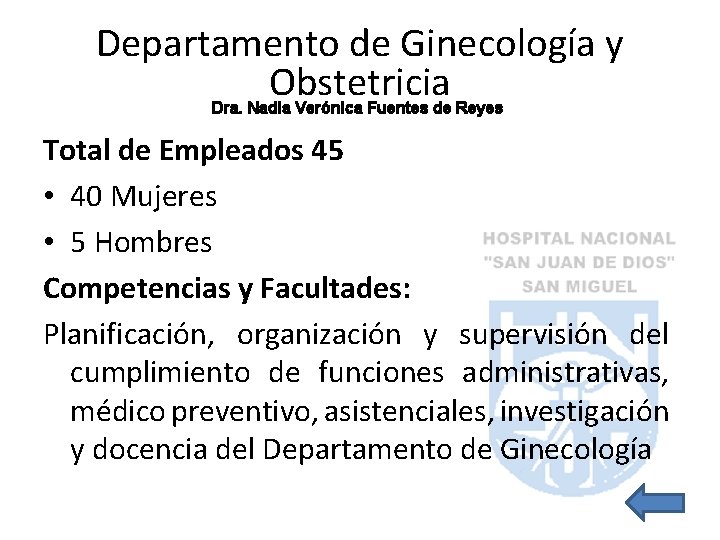 Departamento de Ginecología y Obstetricia
Dra. Nadia Verónica Fuentes de Reyes

Total de Empleados 45
• 40 Mujeres
• 5 Hombres

HOSPITAL NACIONAL
"SAN JUAN DE DIOS"
SAN MIGUEL

Competencias y Facultades:

Planificación, organización y supervisión del cumplimiento de funciones administrativas, médico preventivo, asistenciales, investigación y docencia del Departamento de Ginecología